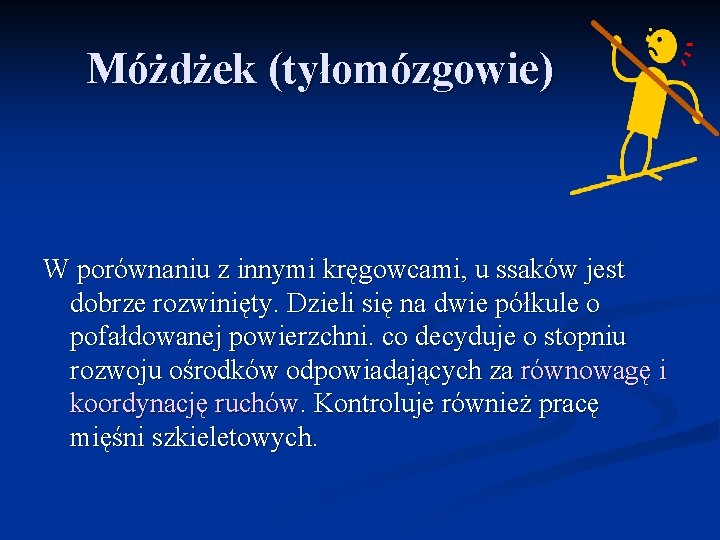 Móżdżek (tyłomózgowie)

W porównaniu z innymi kręgowcami, u ssaków jest dobrze rozwinięty. Dzieli się na dwie półkule o pofałdowanej powierzchni. co decyduje o stopniu rozwoju ośrodków odpowiadających za równowagę i koordynację ruchów. Kontroluje również pracę mięśni szkieletowych.